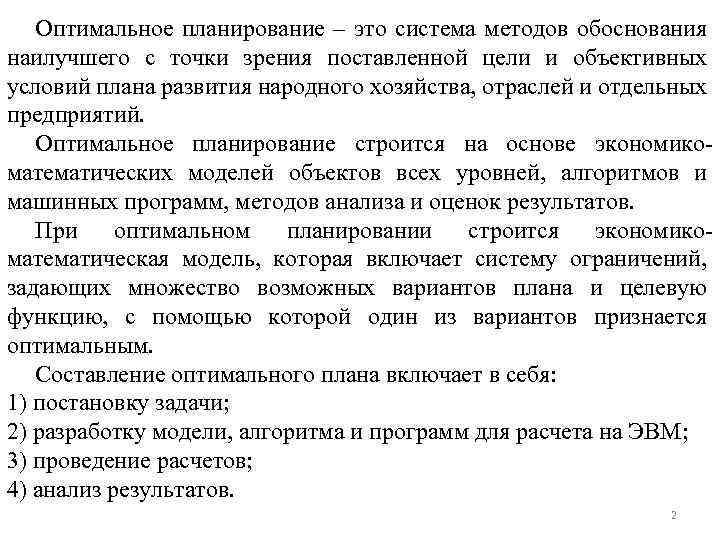 Оптимальное планирование – это система методов обоснования наилучшего с точки зрения поставленной цели и объективных условий плана развития народного хозяйства, отраслей и отдельных предприятий.

Оптимальное планирование строится на основе экономико-математических моделей объектов всех уровней, алгоритмов и машинных программ, методов анализа и оценок результатов.

При оптимальном планировании строится экономико-математическая модель, которая включает систему ограничений, задающих множество возможных вариантов плана и целевую функцию, с помощью которой один из вариантов признается оптимальным.

Составление оптимального плана включает в себя:
1) постановку задачи;
2) разработку модели, алгоритма и программ для расчета на ЭВМ;
3) проведение расчетов;
4) анализ результатов.

2